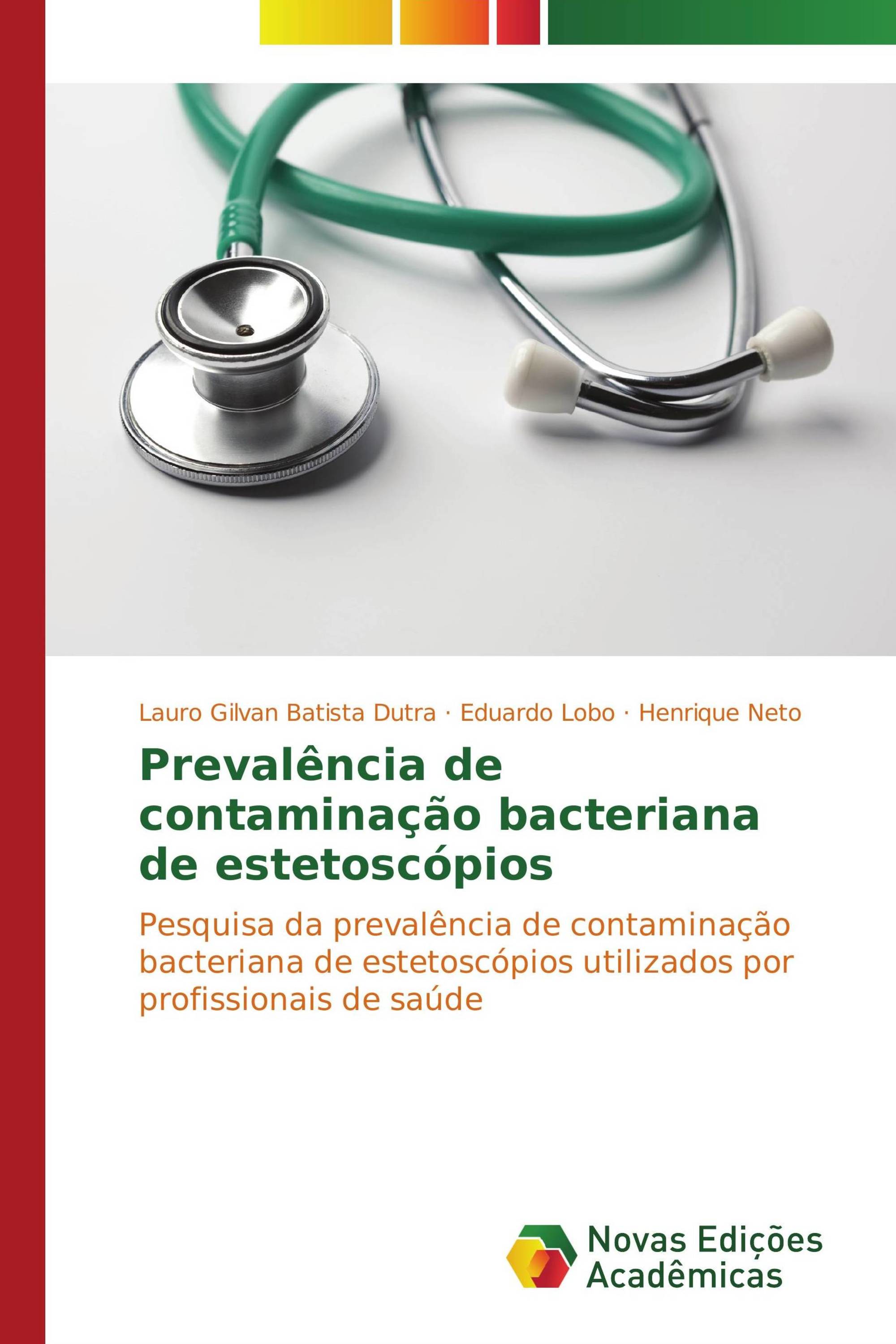 Lauro Gilvan Batista Dutra · Eduardo Lobo · Henrique Neto

Prevalência de contaminação bacteriana de estetoscópios

Pesquisa da prevalência de contaminação bacteriana de estetoscópios utilizados por profissionais de saúde

Novas Edições Acadêmicas